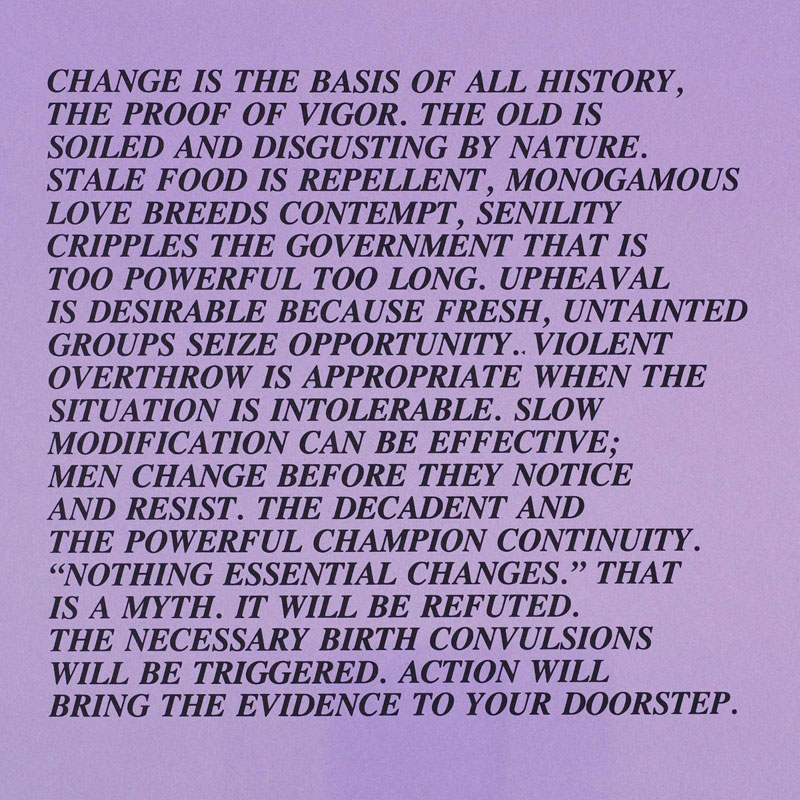 CHANGE IS THE BASIS OF ALL HISTORY, THE PROOF OF VIGOR. THE OLD IS SOILED AND DISGUSTING BY NATURE. STALE FOOD IS REPELLENT, MONOGAMOUS LOVE BREEDS CONTEMPT, SENILITY CRIPPLES THE GOVERNMENT THAT IS TOO POWERFUL TOO LONG. UPHEAVAL IS DESIRABLE BECAUSE FRESH, UNTAINTED GROUPS SEIZE OPPORTUNITY.. VIOLENT OVERTHROW IS APPROPRIATE WHEN THE SITUATION IS INTOLERABLE. SLOW MODIFICATION CAN BE EFFECTIVE; MEN CHANGE BEFORE THEY NOTICE AND RESIST. THE DECADENT AND THE POWERFUL CHAMPION CONTINUITY. "NOTHING ESSENTIAL CHANGES." THAT IS A MYTH. IT WILL BE REFUTED. THE NECESSARY BIRTH CONVULSIONS WILL BE TRIGGERED. ACTION WILL BRING THE EVIDENCE TO YOUR DOORSTEP.